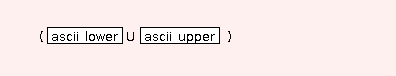 ( ascii_lower U ascii_upper )